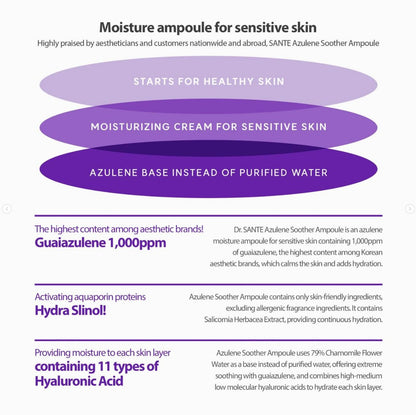 Moisture ampoule for sensitive skin

Highly praised by aestheticians and customers nationwide and abroad, SANTE Azulene Soother Ampoule

STARTS FOR HEALTHY SKIN

MOISTURIZING CREAM FOR SENSITIVE SKIN

AZULENE BASE INSTEAD OF PURIFIED WATER

The highest content among aesthetic brands!
Guaiazulene 1,000ppm

Dr. SANTE Azulene Soother Ampoule is an azulene moisture ampoule for sensitive skin containing 1,000ppm of guaiazulene, the highest content among Korean aesthetic brands, which calms the skin and adds hydration.

Activating aquaporin proteins
Hydra Slinol!

Azulene Soother Ampoule contains only skin-friendly ingredients, excluding allergenic fragrance ingredients. It contains Salicornia Herbacea Extract, providing continuous hydration.

Providing moisture to each skin layer
containing 11 types of Hyaluronic Acid

Azulene Soother Ampoule uses 79% Chamomile Flower Water as a base instead of purified water, offering extreme soothing with guaiazulene, and combines high-medium low molecular hyaluronic acids to hydrate each skin layer.